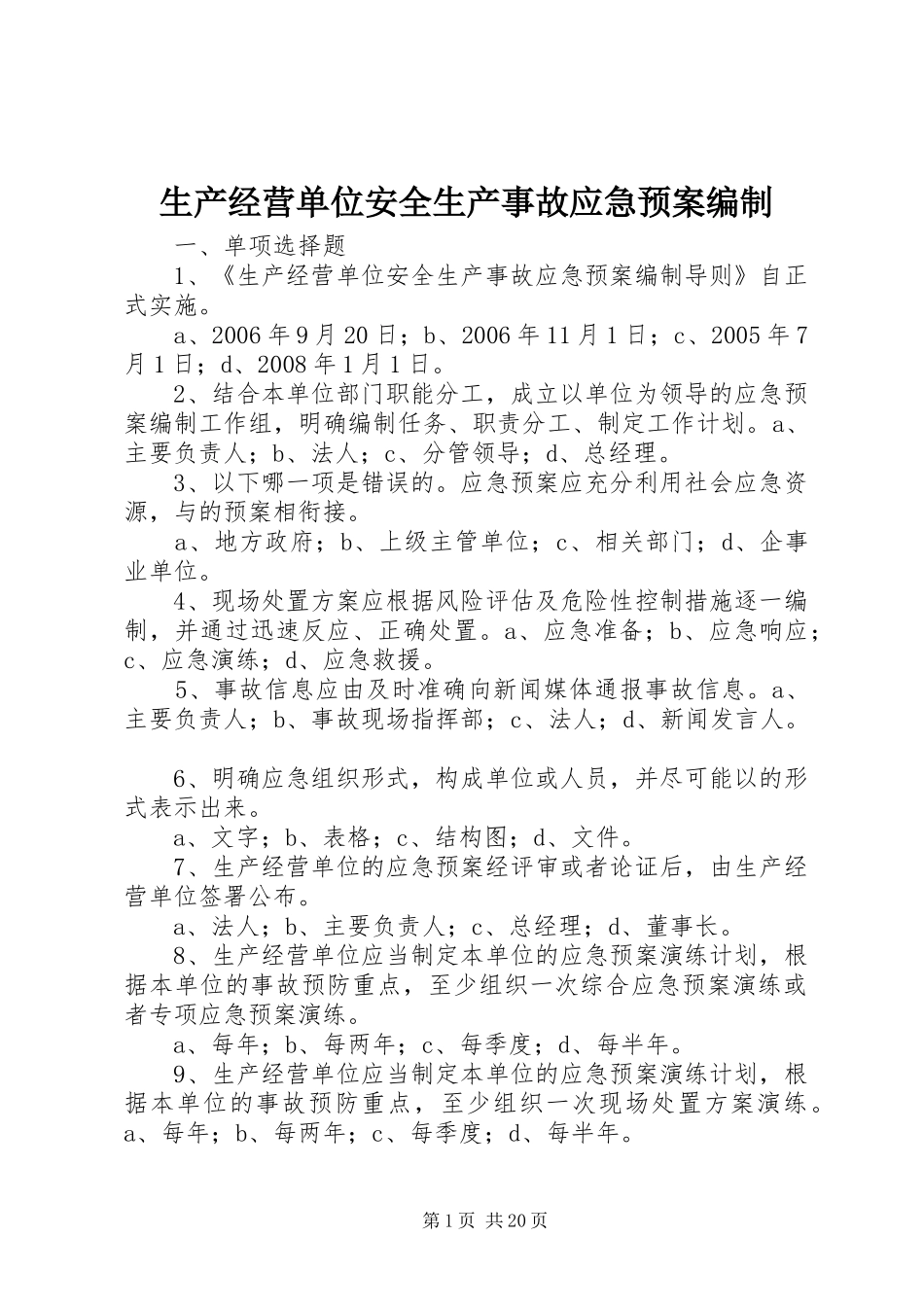 生产经营单位安全生产事故应急预案编制

一、单项选择题

1、《生产经营单位安全生产事故应急预案编制导则》自正式实施。

a、2006年9月20日；b、2006年11月1日；c、2005年7月1日；d、2008年1月1日。

2、结合本单位部门职能分工，成立以单位为领导的应急预案编制工作组，明确编制任务、职责分工、制定工作计划。a、主要负责人；b、法人；c、分管领导；d、总经理。

3、以下哪一项是错误的。应急预案应充分利用社会应急资源，与的预案相衔接。

a、地方政府；b、上级主管单位；c、相关部门；d、企事业单位。

4、现场处置方案应根据风险评估及危险性控制措施逐一编制，并通过迅速反应、正确处置。a、应急准备；b、应急响应；c、应急演练；d、应急救援。

5、事故信息应由及时准确向新闻媒体通报事故信息。a、主要负责人；b、事故现场指挥部；c、法人；d、新闻发言人。

6、明确应急组织形式，构成单位或人员，并尽可能以的形式表示出来。

a、文字；b、表格；c、结构图；d、文件。

7、生产经营单位的应急预案经评审或者论证后，由生产经营单位签署公布。

a、法人；b、主要负责人；c、总经理；d、董事长。

8、生产经营单位应当制定本单位的应急预案演练计划，根据本单位的事故预防重点，至少组织一次综合应急预案演练或者专项应急预案演练。

a、每年；b、每两年；c、每季度；d、每半年。

9、生产经营单位应当制定本单位的应急预案演练计划，根据本单位的事故预防重点，至少组织一次现场处置方案演练。a、每年；b、每两年；c、每季度；d、每半年。

第1页 共20页